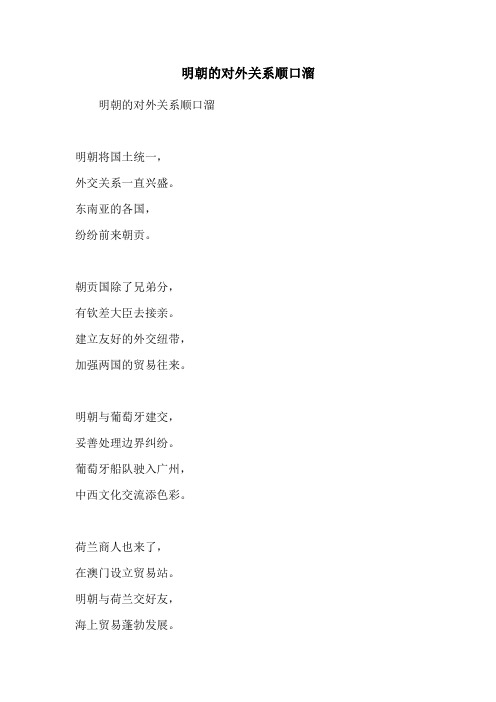 明朝的对外关系顺口溜

明朝的对外关系顺口溜

明朝将国土统一，
外交关系一直兴盛。
东南亚的各国，
纷纷前来朝贡。

朝贡国除了兄弟分，
有钦差大臣去接亲。
建立友好的外交纽带，
加强两国的贸易往来。

明朝与葡萄牙建交，
妥善处理边界纠纷。
葡萄牙船队驶入广州，
中西文化交流添色彩。

荷兰商人也来了，
在澳门设立贸易站。
明朝与荷兰交好友，
海上贸易蓬勃发展。